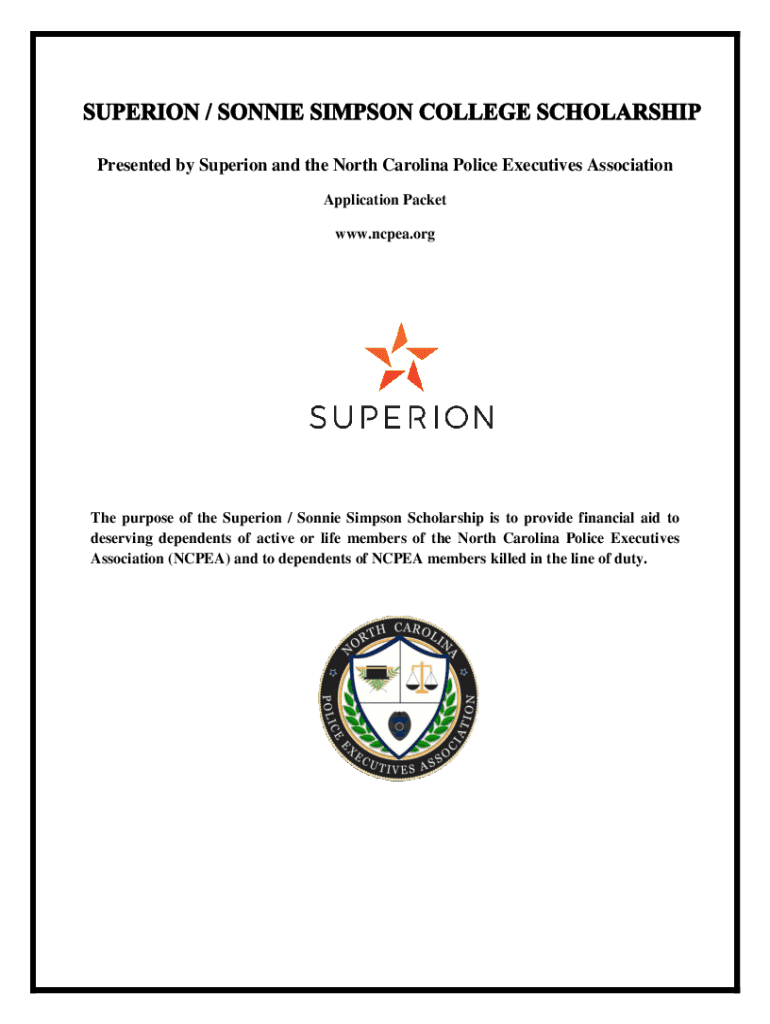 SUPERION / SONNIE SIMPSON COLLEGE SCHOLARSHIP

Presented by Superion and the North Carolina Police Executives Association

Application Packet

www.ncpea.org

SUPERION

The purpose of the Superion / Sonnie Simpson Scholarship is to provide financial aid to deserving dependents of active or life members of the North Carolina Police Executives Association (NCPEA) and to dependents of NCPEA members killed in the line of duty.

NORTH CAROLINA POLICE EXECUTIVES ASSOCIATION